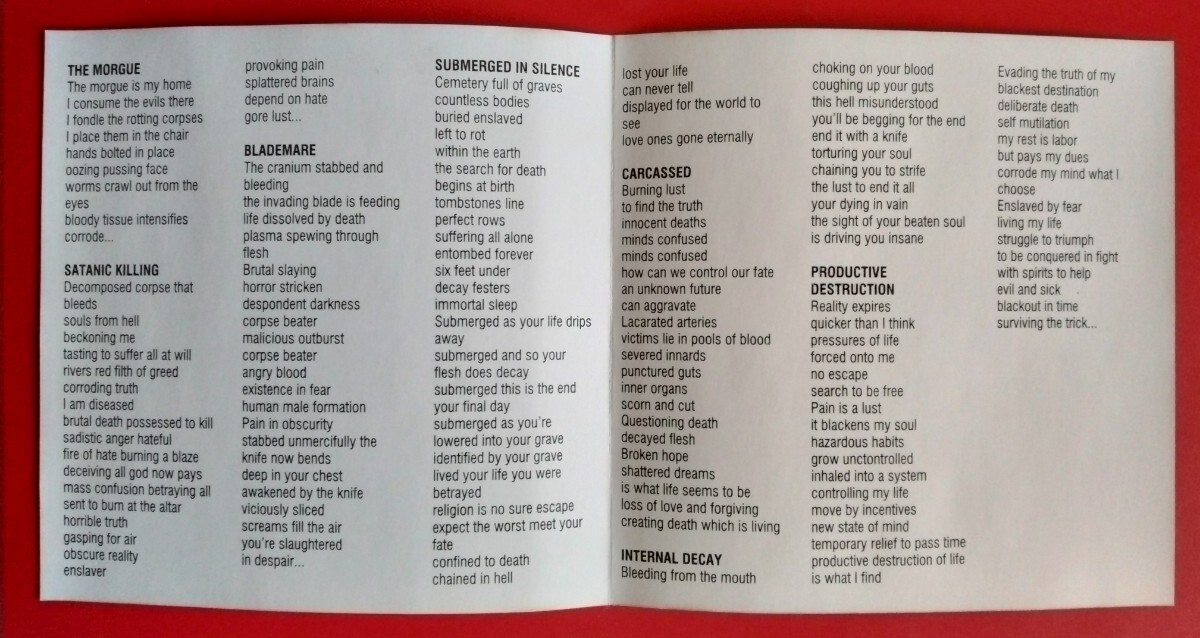 THE MORGUE
The morgue is my home
I consume the evils there
I fondle the rotting corpses
I place them in the chair
hands bolted in place
oozing pussing face
worms crawl out from the eyes
bloody tissue intensifies
corrode...

SATANIC KILLING
Decomposed corpse that bleeds
souls from hell
beckoning me
tasting to suffer all at will
rivers red filth of greed
corroding truth
I am diseased
brutal death possessed to kill
sadistic anger hateful
fire of hate burning a blaze
deceiving all god now pays
mass confusion betraying all
sent to burn at the altar
horrible truth
gasping for air
obscure reality
enslaver

provoking pain
splattered brains
depend on hate
gore lust...

BLADEMARE
The cranium stabbed and bleeding
the invading blade is feeding
life dissolved by death
plasma spewing through flesh
Brutal slaying
horror stricken
despondent darkness
corpse beater
malicious outburst
corpse beater
angry blood
existence in fear
human male formation
Pain in obscurity
stabbed unmercifully the knife now bends
deep in your chest
awakened by the knife
viciously sliced
screams fill the air
you're slaughtered
in despair...

SUBMERGED IN SILENCE
Cemetery full of graves
countless bodies
buried enslaved
left to rot
within the earth
the search for death
begins at birth
tombstones line
perfect rows
suffering all alone
entombed forever
six feet under
decay festers
immortal sleep
Submerged as your life drips away
submerged and so your flesh does decay
submerged this is the end
your final day
submerged as you're lowered into your grave
identified by your grave
lived your life you were betrayed
religion is no sure escape
expect the worst meet your fate
confined to death
chained in hell

lost your life
can never tell
displayed for the world to see
love ones gone eternally

CARCASSED
Burning lust
to find the truth
innocent deaths
minds confused
minds confused
how can we control our fate
an unknown future
can aggravate
Lacarated arteries
victims lie in pools of blood
severed innards
punctured guts
inner organs
scorn and cut
Questioning death
decayed flesh
Broken hope
shattered dreams
is what life seems to be
loss of love and forgiving
creating death which is living

INTERNAL DECAY
Bleeding from the mouth

choking on your blood
coughing up your guts
this hell misunderstood
you'll be begging for the end
end it with a knife
torturing your soul
chaining you to strife
the lust to end it all
your dying in vain
the sight of your beaten soul
is driving you insane

PRODUCTIVE DESTRUCTION
Reality expires
quicker than I think
pressures of life
forced onto me
no escape
search to be free
Pain is a lust
it blackens my soul
hazardous habits
grow uncontrolled
inhaled into a system
controlling my life
move by incentives
new state of mind
temporary relief to pass time
productive destruction of life
is what I find

Evading the truth of my blackest destination
deliberate death
self mutilation
my rest is labor
but pays my dues
corrode my mind what I choose
Enslaved by fear
living my life
struggle to triumph
to be conquered in fight
with spirits to help
evil and sick
blackout in time
surviving the trick...